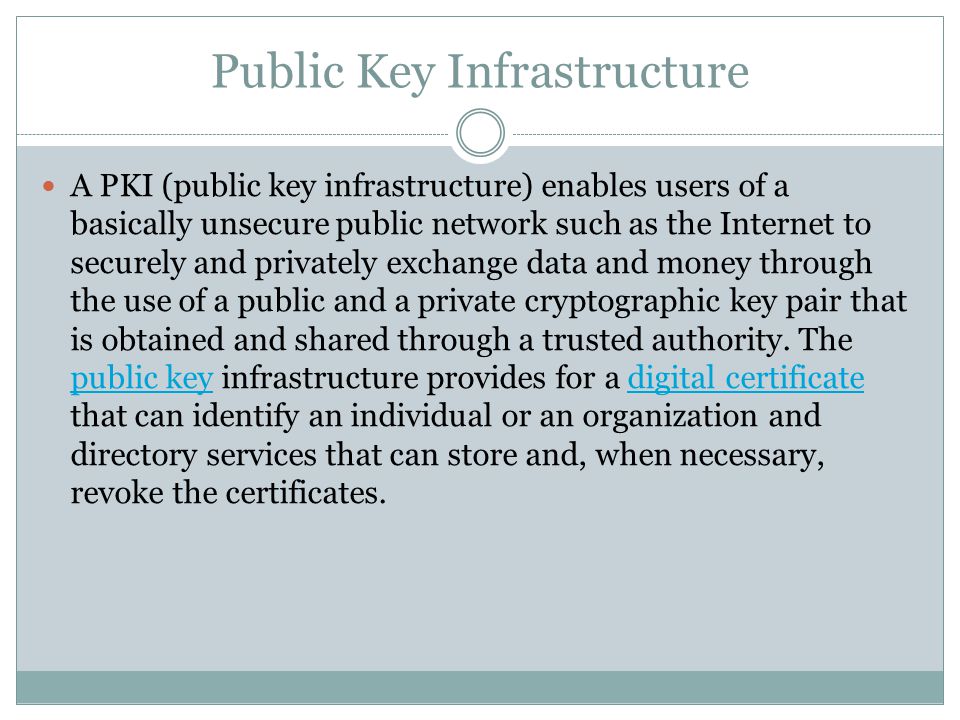 Public Key Infrastructure

A PKI (public key infrastructure) enables users of a basically unsecure public network such as the Internet to securely and privately exchange data and money through the use of a public and a private cryptographic key pair that is obtained and shared through a trusted authority. The public key infrastructure provides for a digital certificate that can identify an individual or an organization and directory services that can store and, when necessary, revoke the certificates.